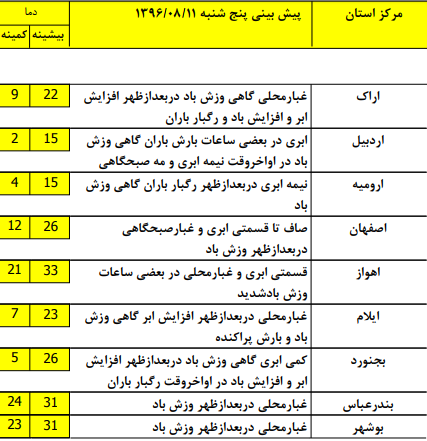 | مرکز استان | پیش بینی پنج شنبه ۱۳۹۶/۰۸/۱۱ | دما بیشینه | دما کمینه |
|---|---|---|---|
| اراک | غبارمحلی گاهی وزش باد دربعدازظهر افزایش ابر و افزایش باد و رگبار باران | 22 | 9 |
| اردبیل | ابری در بعضی ساعات بارش باران گاهی وزش باد در اواخروقت نیمه ابری و مه صبحگاهی | 15 | 2 |
| ارومیه | نیمه ابری دربعدازظهر رگبار باران گاهی وزش باد | 15 | 4 |
| اصفهان | صاف تا قسمتی ابری و غبارصبحگاهی دربعدازظهر وزش باد | 26 | 12 |
| اهواز | قسمتی ابری و غبارمحلی در بعضی ساعات وزش بادشدید | 33 | 21 |
| ایلام | غبارمحلی دربعدازظهر افزایش ابر گاهی وزش باد و بارش پراکنده | 23 | 7 |
| بجنورد | کمی ابری گاهی وزش باد دربعدازظهر افزایش ابر و افزایش باد در اواخروقت رگبار باران | 26 | 5 |
| بندرعباس | غبارمحلی دربعدازظهر وزش باد | 31 | 24 |
| بوشهر | غبارمحلی دربعدازظهر وزش باد | 31 | 23 |